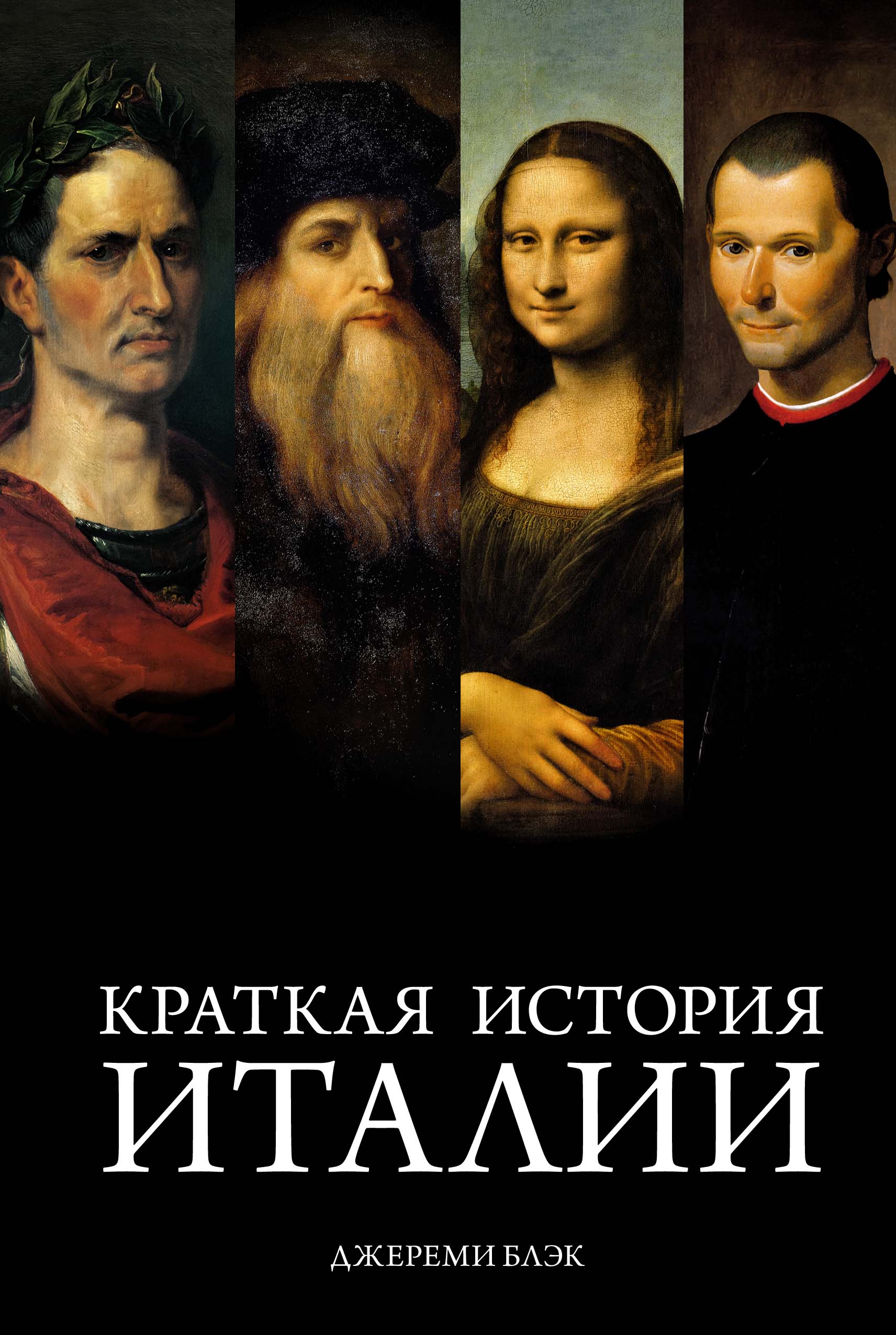 КРАТКАЯ ИСТОРИЯ
ИТАЛИИ

ДЖЕРЕМИ БЛЭК